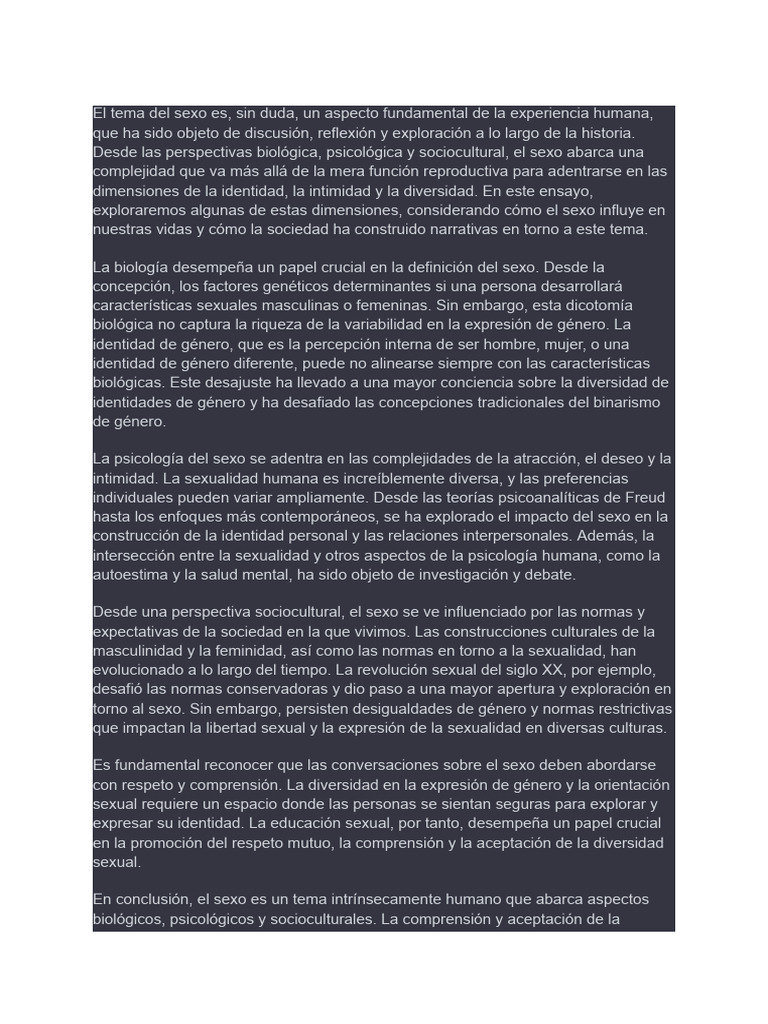 El tema del sexo es, sin duda, un aspecto fundamental de la experiencia humana, que ha sido objeto de discusión, reflexión y exploración a lo largo de la historia. Desde las perspectivas biológica, psicológica y sociocultural, el sexo abarca una complejidad que va más allá de la mera función reproductiva para adentrarse en las dimensiones de la identidad, la intimidad y la diversidad. En este ensayo, exploraremos algunas de estas dimensiones, considerando cómo el sexo influye en nuestras vidas y cómo la sociedad ha construido narrativas en torno a este tema.

La biología desempeña un papel crucial en la definición del sexo. Desde la concepción, los factores genéticos determinantes si una persona desarrollará características sexuales masculinas o femeninas. Sin embargo, esta dicotomía biológica no captura la riqueza de la variabilidad en la expresión de género. La identidad de género, que es la percepción interna de ser hombre, mujer, o una identidad de género diferente, puede no alinearse siempre con las características biológicas. Este desajuste ha llevado a una mayor conciencia sobre la diversidad de identidades de género y ha desafiado las concepciones tradicionales del binarismo de género.

La psicología del sexo se adentra en las complejidades de la atracción, el deseo y la intimidad. La sexualidad humana es increíblemente diversa, y las preferencias individuales pueden variar ampliamente. Desde las teorías psicoanalíticas de Freud hasta los enfoques más contemporáneos, se ha explorado el impacto del sexo en la construcción de la identidad personal y las relaciones interpersonales. Además, la intersección entre la sexualidad y otros aspectos de la psicología humana, como la autoestima y la salud mental, ha sido objeto de investigación y debate.

Desde una perspectiva sociocultural, el sexo se ve influenciado por las normas y expectativas de la sociedad en la que vivimos. Las construcciones culturales de la masculinidad y la feminidad, así como las normas en torno a la sexualidad, han evolucionado a lo largo del tiempo. La revolución sexual del siglo XX, por ejemplo, desafió las normas conservadoras y dio paso a una mayor apertura y exploración en torno al sexo. Sin embargo, persisten desigualdades de género y normas restrictivas que impactan la libertad sexual y la expresión de la sexualidad en diversas culturas.

Es fundamental reconocer que las conversaciones sobre el sexo deben abordarse con respeto y comprensión. La diversidad en la expresión de género y la orientación sexual requiere un espacio donde las personas se sientan seguras para explorar y expresar su identidad. La educación sexual, por tanto, desempeña un papel crucial en la promoción del respeto mutuo, la comprensión y la aceptación de la diversidad sexual.

En conclusión, el sexo es un tema intrínsecamente humano que abarca aspectos biológicos, psicológicos y socioculturales. La comprensión y aceptación de la